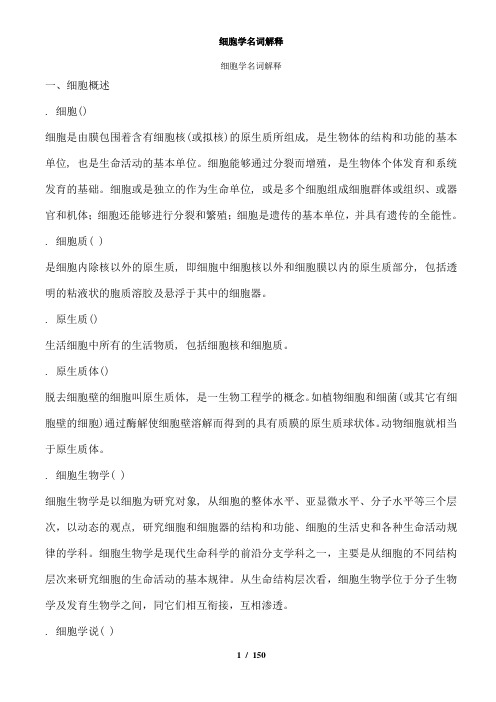 细胞学名词解释

细胞学名词解释

一、细胞概述

. 细胞()

细胞是由膜包围着含有细胞核(或拟核)的原生质所组成，是生物体的结构和功能的基本单位，也是生命活动的基本单位。细胞能够通过分裂而增殖，是生物体个体发育和系统发育的基础。细胞或是独立的作为生命单位，或是多个细胞组成细胞群体或组织、或器官和机体；细胞还能够进行分裂和繁殖；细胞是遗传的基本单位，并具有遗传的全能性。

. 细胞质( )

是细胞内除核以外的原生质，即细胞中细胞核以外和细胞膜以内的原生质部分，包括透明的粘液状的胞质溶胶及悬浮于其中的细胞器。

. 原生质()

生活细胞中所有的生活物质，包括细胞核和细胞质。

. 原生质体()

脱去细胞壁的细胞叫原生质体，是一生物工程学的概念。如植物细胞和细菌(或其它有细胞壁的细胞)通过酶解使细胞壁溶解而得到的具有质膜的原生质球状体。动物细胞就相当于原生质体。

. 细胞生物学( )

细胞生物学是以细胞为研究对象，从细胞的整体水平、亚显微水平、分子水平等三个层次，以动态的观点，研究细胞和细胞器的结构和功能、细胞的生活史和各种生命活动规律的学科。细胞生物学是现代生命科学的前沿分支学科之一，主要是从细胞的不同结构层次来研究细胞的生命活动的基本规律。从生命结构层次看，细胞生物学位于分子生物学及发育生物学之间，同它们相互衔接，互相渗透。

. 细胞学说( )

1 / 150